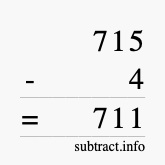 715
- 4
= 711
subtract.info